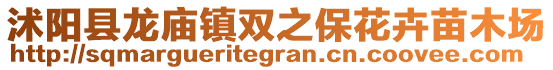 沭阳县龙庙镇双之保花卉苗木场
http://sqmargueritegran.cn.coovee.com